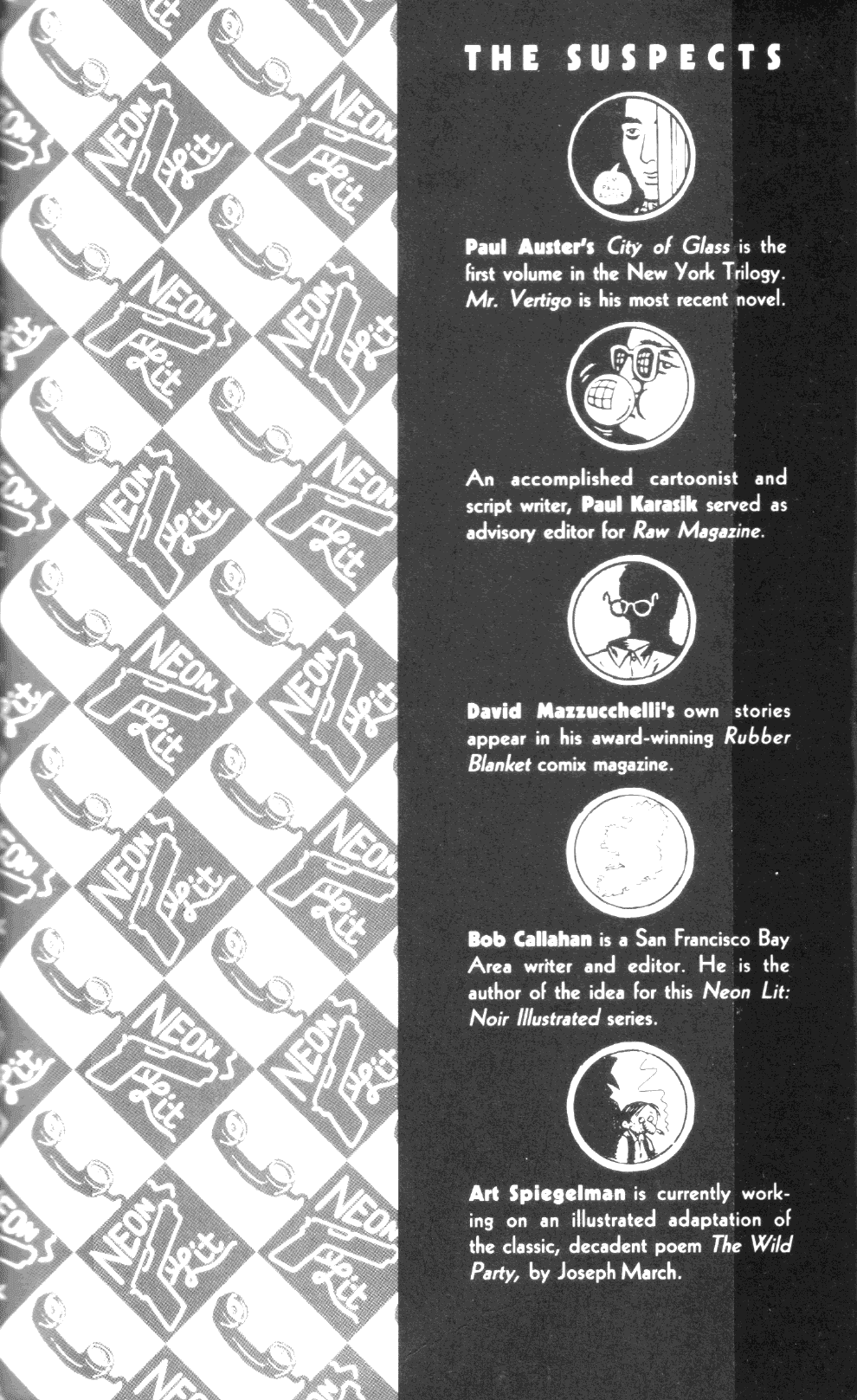 NEON Lit

THE SUSPECTS

Paul Auster's City of Glass is the first volume in the New York Trilogy. Mr. Vertigo is his most recent novel.

An accomplished cartoonist and script writer, Paul Karasik served as advisory editor for Raw Magazine.

David Mazzucchelli's own stories appear in his award-winning Rubber Blanket comix magazine.

Bob Callahan is a San Francisco Bay Area writer and editor. He is the author of the idea for this Neon Lit: Noir Illustrated series.

Art Spiegelman is currently working on an illustrated adaptation of the classic, decadent poem The Wild Party, by Joseph March.